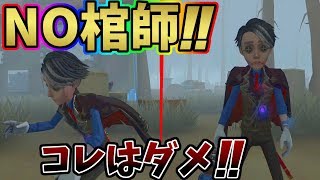 NO棺師!!
コレはダメ!!